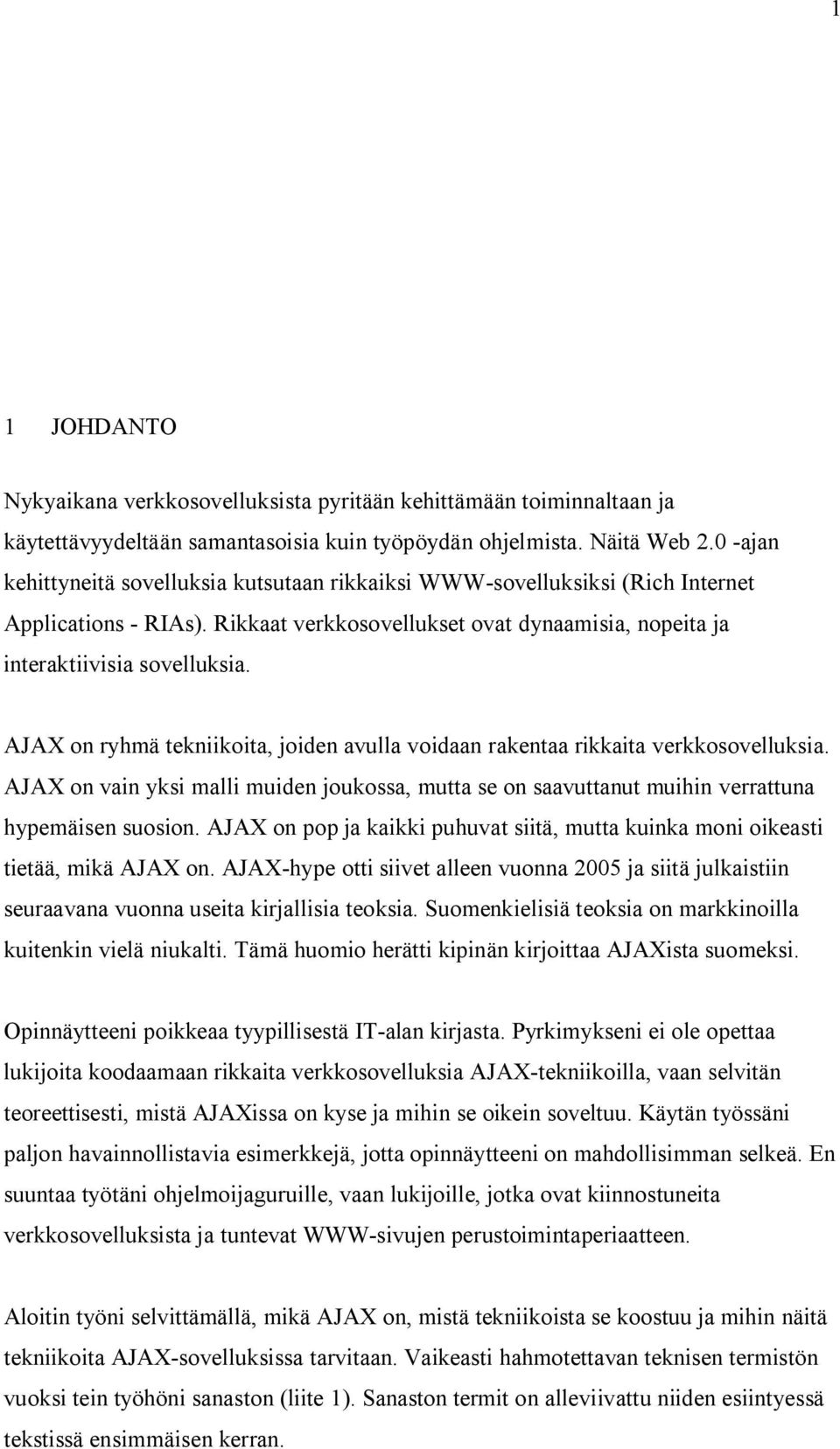 1

1 JOHDANTO

Nykyaikana verkkosovelluksista pyritään kehittämään toiminnaltaan ja käytettävyydeltään samantasoisia kuin työpöydän ohjelmista. Näitä Web 2.0 -ajan kehittyneitä sovelluksia kutsutaan rikkaiksi WWW-sovelluksiksi (Rich Internet Applications - RIAs). Rikkaat verkkosovellukset ovat dynaamisia, nopeita ja interaktiivisia sovelluksia.

AJAX on ryhmä tekniikoita, joiden avulla voidaan rakentaa rikkaita verkkosovelluksia. AJAX on vain yksi malli muiden joukossa, mutta se on saavuttanut muihin verrattuna hypemäisen suosion. AJAX on pop ja kaikki puhuvat siitä, mutta kuinka moni oikeasti tietää, mikä AJAX on. AJAX-hype otti siivet alleen vuonna 2005 ja siitä julkaistiin seuraavana vuonna useita kirjallisia teoksia. Suomenkielisiä teoksia on markkinoilla kuitenkin vielä niukalti. Tämä huomio herätti kipinän kirjoittaa AJAXista suomeksi.

Opinnäytteeni poikkeaa tyypillisestä IT-alan kirjasta. Pyrkimykseni ei ole opettaa lukijoita koodaamaan rikkaita verkkosovelluksia AJAX-tekniikoilla, vaan selvitän teoreettisesti, mistä AJAXissa on kyse ja mihin se oikein soveltuu. Käytän työssäni paljon havainnollistavia esimerkkejä, jotta opinnäytteeni on mahdollisimman selkeä. En suuntaa työtäni ohjelmoijaguruille, vaan lukijoille, jotka ovat kiinnostuneita verkkosovelluksista ja tuntevat WWW-sivujen perustoimintaperiaatteen.

Aloitin työni selvittämällä, mikä AJAX on, mistä tekniikoista se koostuu ja mihin näitä tekniikoita AJAX-sovelluksissa tarvitaan. Vaikeasti hahmotettavan teknisen termistön vuoksi tein työhöni sanaston (liite 1). Sanaston termit on alleviivattu niiden esiintyessä tekstissä ensimmäisen kerran.